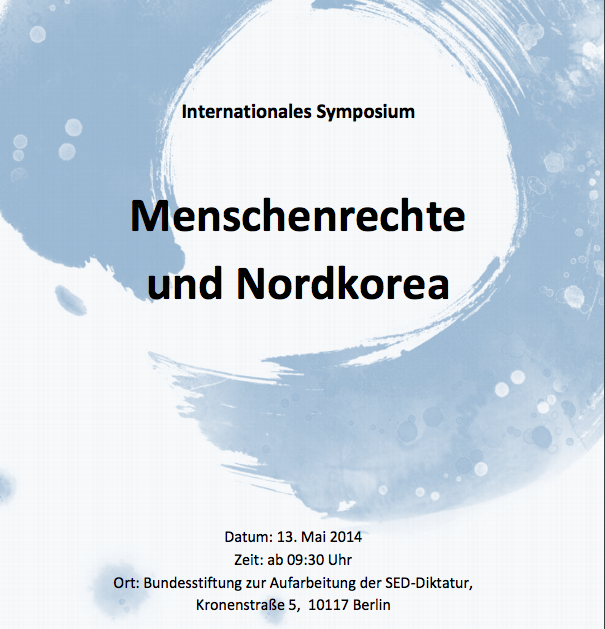 Internationales Symposium

Menschenrechte und Nordkorea

Datum: 13. Mai 2014
Zeit: ab 09:30 Uhr
Ort: Bundesstiftung zur Aufarbeitung der SED-Diktatur, Kronenstraße 5, 10117 Berlin